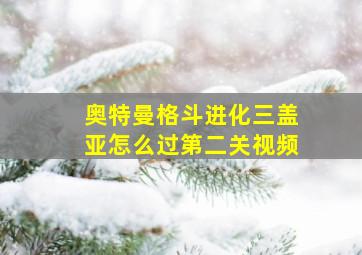 奥特曼格斗进化三盖亚怎么过第二关视频